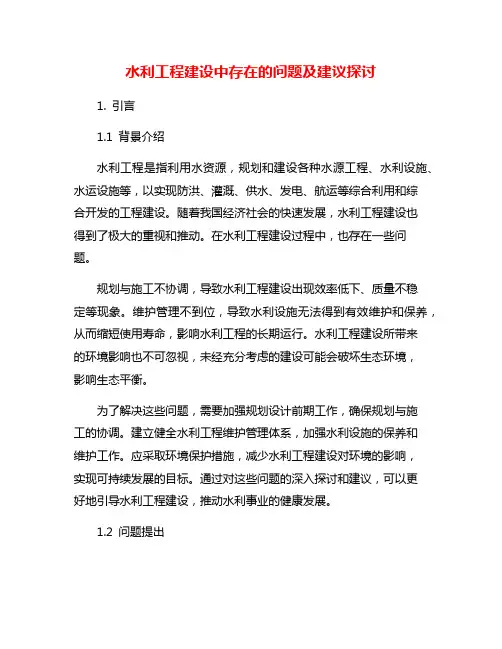 水利工程建设中存在的问题及建议探讨

1. 引言

1.1 背景介绍

水利工程是指利用水资源，规划和建设各种水源工程、水利设施、水运设施等，以实现防洪、灌溉、供水、发电、航运等综合利用和综合开发的工程建设。随着我国经济社会的快速发展，水利工程建设也得到了极大的重视和推动。在水利工程建设过程中，也存在一些问题。

规划与施工不协调，导致水利工程建设出现效率低下、质量不稳定等现象。维护管理不到位，导致水利设施无法得到有效维护和保养，从而缩短使用寿命，影响水利工程的长期运行。水利工程建设所带来的环境影响也不可忽视，未经充分考虑的建设可能会破坏生态环境，影响生态平衡。

为了解决这些问题，需要加强规划设计前期工作，确保规划与施工的协调。建立健全水利工程维护管理体系，加强水利设施的保养和维护工作。应采取环境保护措施，减少水利工程建设对环境的影响，实现可持续发展的目标。通过对这些问题的深入探讨和建议，可以更好地引导水利工程建设，推动水利事业的健康发展。

1.2 问题提出